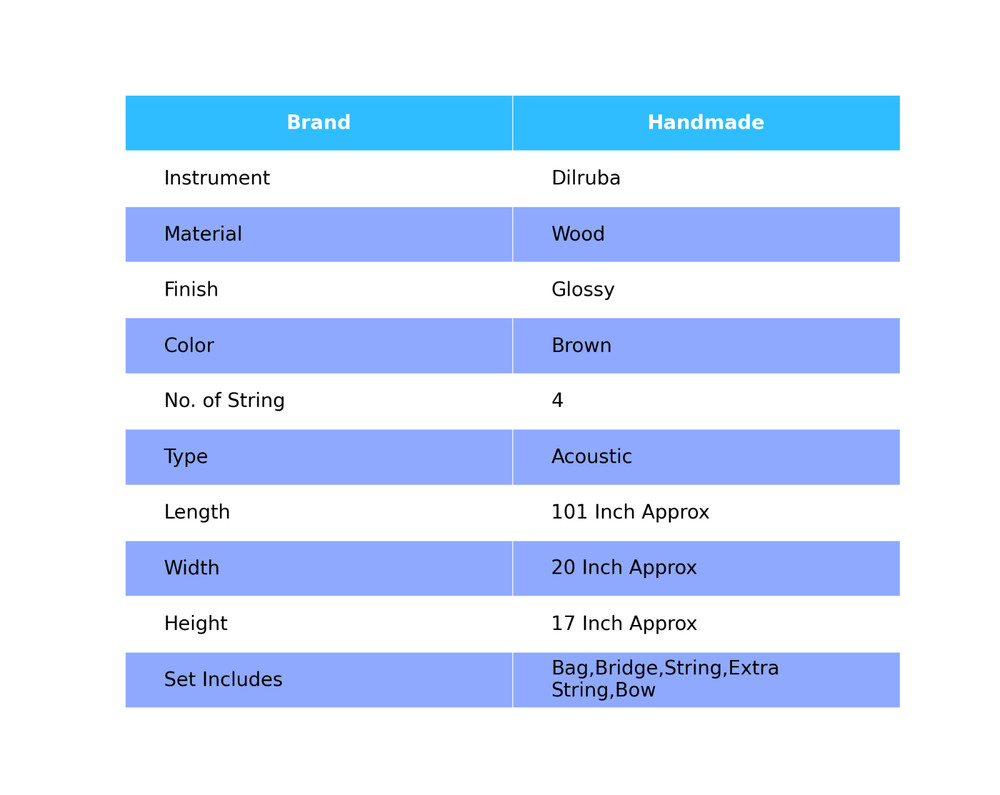 | Brand | Handmade |
|---|---|
| Instrument | Dilruba |
| Material | Wood |
| Finish | Glossy |
| Color | Brown |
| No. of String | 4 |
| Type | Acoustic |
| Length | 101 Inch Approx |
| Width | 20 Inch Approx |
| Height | 17 Inch Approx |
| Set Includes | Bag,Bridge,String,Extra String,Bow |